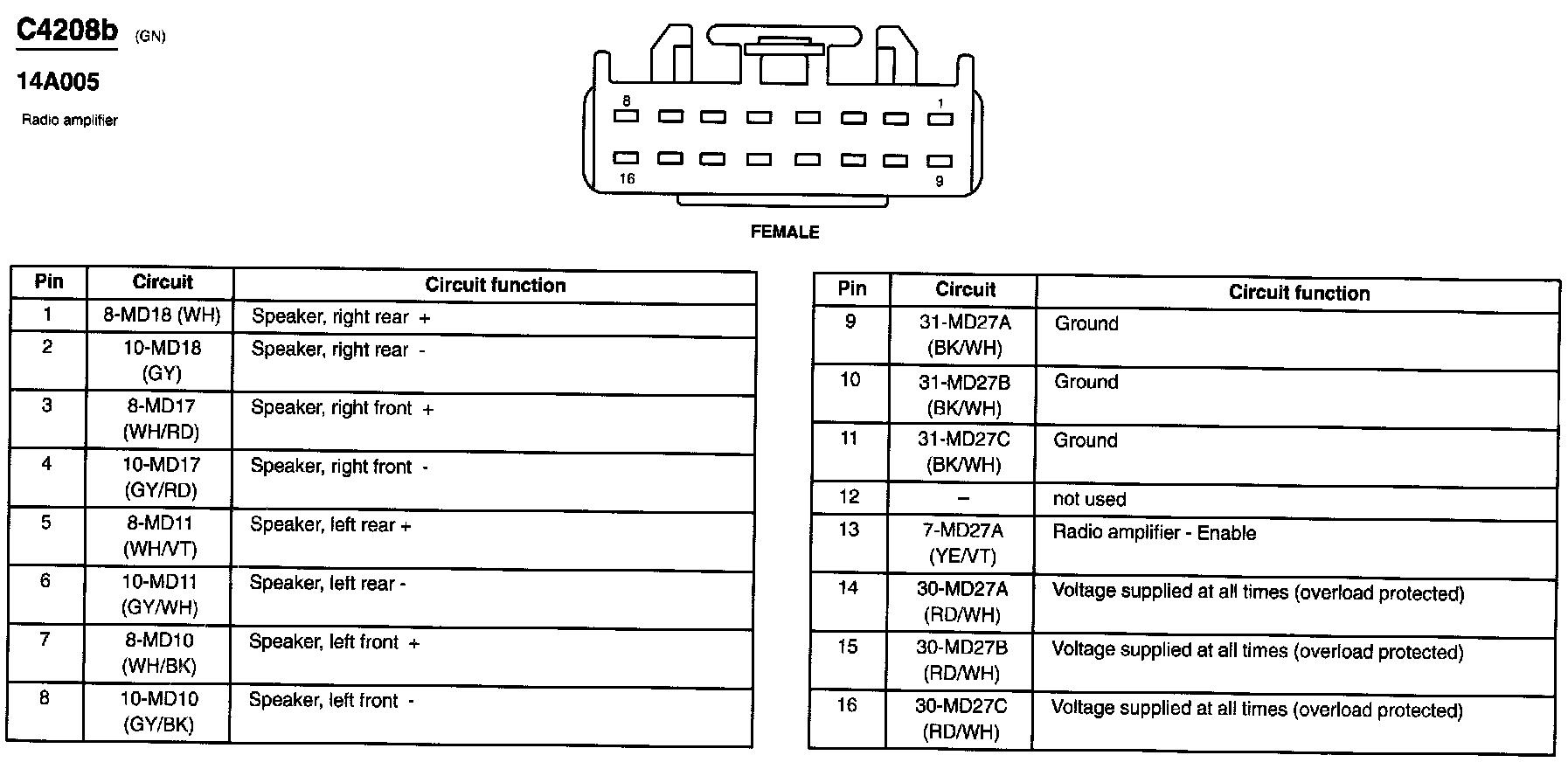 C4208b (GN)

14A005

Radio amplifier

8

1

16

9

FEMALE

| Pin | Circuit | Circuit function |
|---|---|---|
| 1 | 8-MD18 (WH) | Speaker, right rear + |
| 2 | 10-MD18 (GY) | Speaker, right rear - |
| 3 | 8-MD17 (WH/RD) | Speaker, right front + |
| 4 | 10-MD17 (GY/RD) | Speaker, right front - |
| 5 | 8-MD11 (WH/VT) | Speaker, left rear + |
| 6 | 10-MD11 (GY/WH) | Speaker, left rear - |
| 7 | 8-MD10 (WH/BK) | Speaker, left front + |
| 8 | 10-MD10 (GY/BK) | Speaker, left front - |

| Pin | Circuit | Circuit function |
|---|---|---|
| 9 | 31-MD27A (BK/WH) | Ground |
| 10 | 31-MD27B (BK/WH) | Ground |
| 11 | 31-MD27C (BK/WH) | Ground |
| 12 | – | not used |
| 13 | 7-MD27A (YE/VT) | Radio amplifier - Enable |
| 14 | 30-MD27A (RD/WH) | Voltage supplied at all times (overload protected) |
| 15 | 30-MD27B (RD/WH) | Voltage supplied at all times (overload protected) |
| 16 | 30-MD27C (RD/WH) | Voltage supplied at all times (overload protected) |